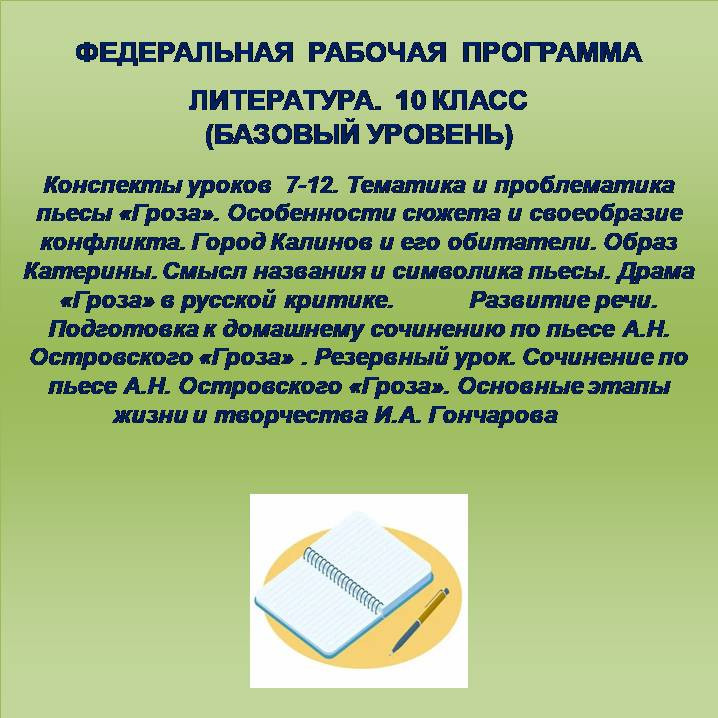 ФЕДЕРАЛЬНАЯ РАБОЧАЯ ПРОГРАММА

ЛИТЕРАТУРА. 10 КЛАСС
(БАЗОВЫЙ УРОВЕНЬ)

Конспекты уроков 7-12. Тематика и проблематика пьесы «Гроза». Особенности сюжета и своеобразие конфликта. Город Калинов и его обитатели. Образ Катерины. Смысл названия и символика пьесы. Драма «Гроза» в русской критике. Развитие речи. Подготовка к домашнему сочинению по пьесе А.Н. Островского «Гроза» . Резервный урок. Сочинение по пьесе А.Н. Островского «Гроза». Основные этапы жизни и творчества И.А. Гончарова